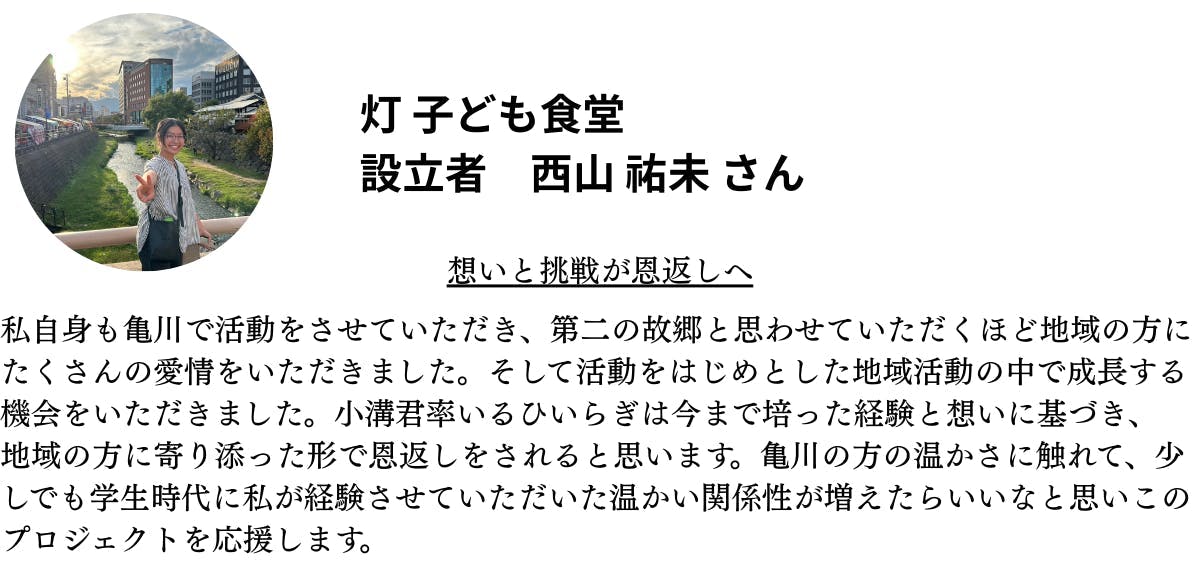 灯 子ども食堂
設立者　西山 祐未 さん

想いと挑戦が恩返しへ

私自身も亀川で活動をさせていただき、第二の故郷と思わせていただくほど地域の方にたくさんの愛情をいただきました。そして活動をはじめとした地域活動の中で成長する機会をいただきました。小溝君率いるひいらぎは今まで培った経験と想いに基づき、地域の方に寄り添った形で恩返しをされると思います。亀川の方の温かさに触れて、少しでも学生時代に私が経験させていただいた温かい関係性が増えたらいいなと思いこのプロジェクトを応援します。